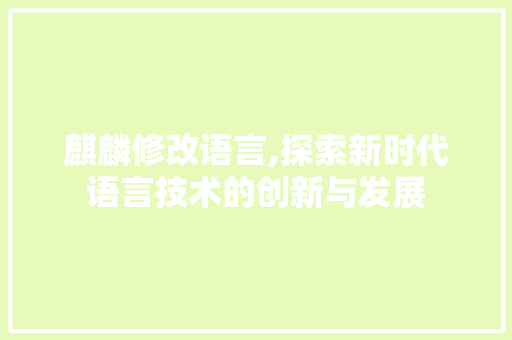 麒麟修改语言,探索新时代语言技术的创新与发展